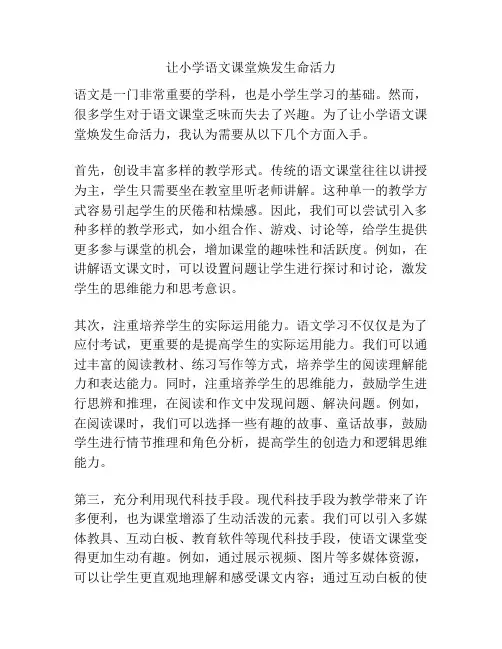 让小学语文课堂焕发生命活力

语文是一门非常重要的学科，也是小学生学习的基础。然而，很多学生对于语文课堂乏味而失去了兴趣。为了让小学语文课堂焕发生命活力，我认为需要从以下几个方面入手。

首先，创设丰富多样的教学形式。传统的语文课堂往往以讲授为主，学生只需要坐在教室里听老师讲解。这种单一的教学方式容易引起学生的厌倦和枯燥感。因此，我们可以尝试引入多种多样的教学形式，如小组合作、游戏、讨论等，给学生提供更多参与课堂的机会，增加课堂的趣味性和活跃度。例如，在讲解语文课文时，可以设置问题让学生进行探讨和讨论，激发学生的思维能力和思考意识。

其次，注重培养学生的实际运用能力。语文学习不仅仅是为了应付考试，更重要的是提高学生的实际运用能力。我们可以通过丰富的阅读教材、练习写作等方式，培养学生的阅读理解能力和表达能力。同时，注重培养学生的思维能力，鼓励学生进行思辨和推理，在阅读和作文中发现问题、解决问题。例如，在阅读课时，我们可以选择一些有趣的故事、童话故事，鼓励学生进行情节推理和角色分析，提高学生的创造力和逻辑思维能力。

第三，充分利用现代科技手段。现代科技手段为教学带来了许多便利，也为课堂增添了生动活泼的元素。我们可以引入多媒体教具、互动白板、教育软件等现代科技手段，使语文课堂变得更加生动有趣。例如，通过展示视频、图片等多媒体资源，可以让学生更直观地理解和感受课文内容；通过互动白板的使